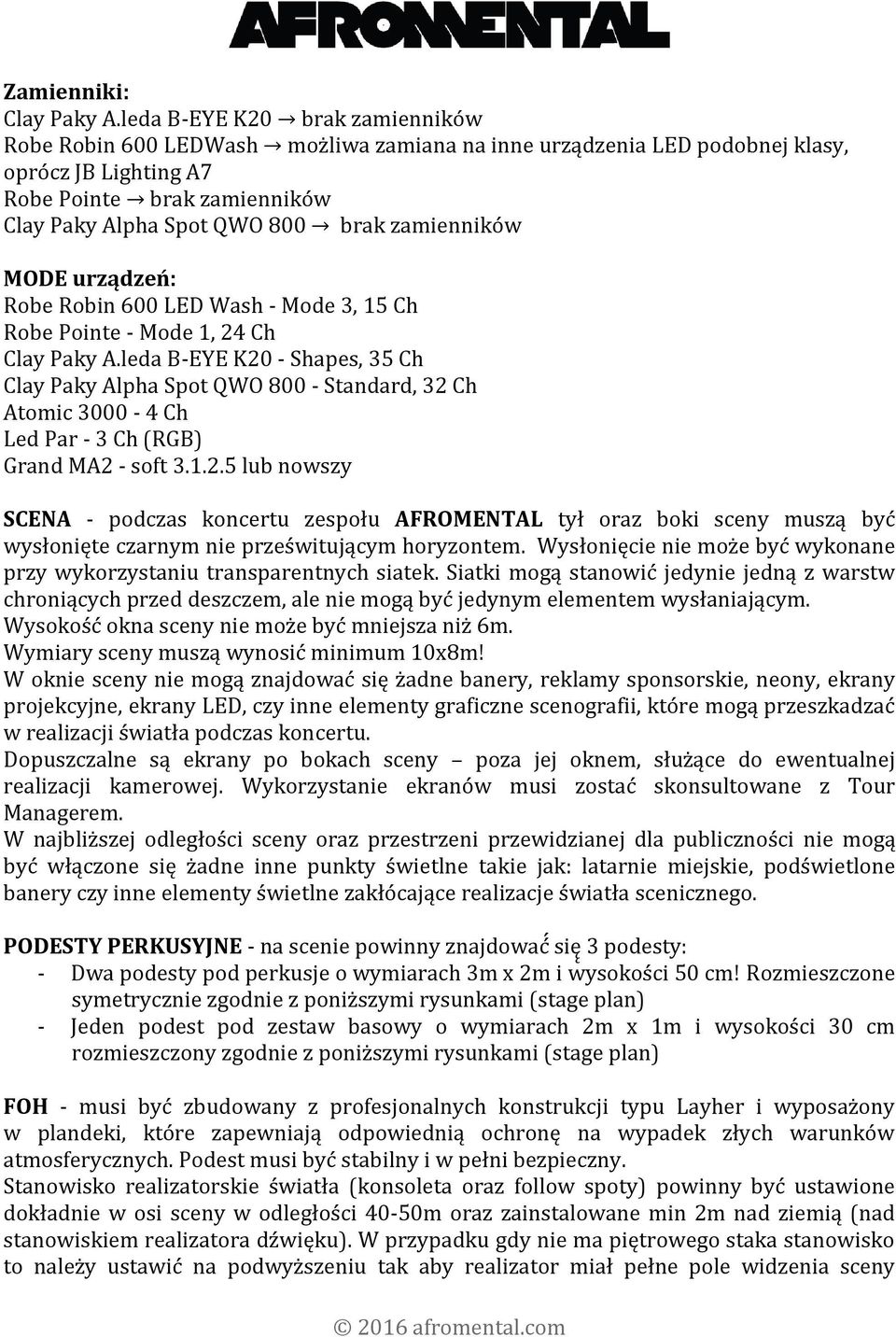 AFROMENTAL

Zamienniki:
Clay Paky A.leda B-EYE K20 → brak zamienników
Robe Robin 600 LEDWash → możliwa zamiana na inne urządzenia LED podobnej klasy, oprócz JB Lighting A7
Robe Pointe → brak zamienników
Clay Paky Alpha Spot QWO 800 → brak zamienników

MODE urządzeń:
Robe Robin 600 LED Wash - Mode 3, 15 Ch
Robe Pointe - Mode 1, 24 Ch
Clay Paky A.leda B-EYE K20 - Shapes, 35 Ch
Clay Paky Alpha Spot QWO 800 - Standard, 32 Ch
Atomic 3000 - 4 Ch
Led Par - 3 Ch (RGB)
Grand MA2 - soft 3.1.2.5 lub nowszy

SCENA - podczas koncertu zespołu AFROMENTAL tył oraz boki sceny muszą być wysłonięte czarnym nie prześwitującym horyzontem. Wysłonięcie nie może być wykonane przy wykorzystaniu transparentnych siatek. Siatki mogą stanowić jedynie jedną z warstw chroniących przed deszczem, ale nie mogą być jedynym elementem wysłaniającym.
Wysokość okna sceny nie może być mniejsza niż 6m.
Wymiary sceny muszą wynosić minimum 10x8m!
W oknie sceny nie mogą znajdować się żadne banery, reklamy sponsorskie, neony, ekrany projekcyjne, ekrany LED, czy inne elementy graficzne scenografii, które mogą przeszkadzać w realizacji światła podczas koncertu.
Dopuszczalne są ekrany po bokach sceny – poza jej oknem, służące do ewentualnej realizacji kamerowej. Wykorzystanie ekranów musi zostać skonsultowane z Tour Managerem.
W najbliższej odległości sceny oraz przestrzeni przewidzianej dla publiczności nie mogą być włączone się żadne inne punkty świetlne takie jak: latarnie miejskie, podświetlone banery czy inne elementy świetlne zakłócające realizacje światła scenicznego.

PODESTY PERKUSYJNE - na scenie powinny znajdować się 3 podesty:
- Dwa podesty pod perkusje o wymiarach 3m x 2m i wysokości 50 cm! Rozmieszczone symetrycznie zgodnie z poniższymi rysunkami (stage plan)
- Jeden podest pod zestaw basowy o wymiarach 2m x 1m i wysokości 30 cm rozmieszczony zgodnie z poniższymi rysunkami (stage plan)

FOH - musi być zbudowany z profesjonalnych konstrukcji typu Layher i wyposażony w plandeki, które zapewniają odpowiednią ochronę na wypadek złych warunków atmosferycznych. Podest musi być stabilny i w pełni bezpieczny.
Stanowisko realizatorskie światła (konsoleta oraz follow spoty) powinny być ustawione dokładnie w osi sceny w odległości 40-50m oraz zainstalowane min 2m nad ziemią (nad stanowiskiem realizatora dźwięku). W przypadku gdy nie ma piętrowego staka stanowisko to należy ustawić na podwyższeniu tak aby realizator miał pełne pole widzenia sceny

© 2016 afromental.com